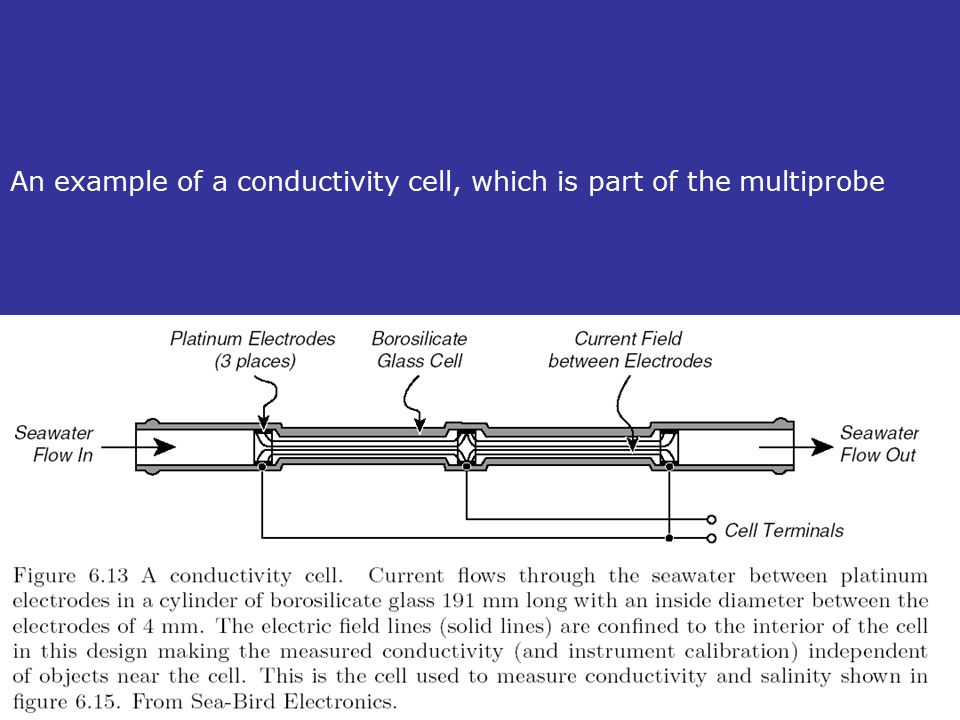 An example of a conductivity cell, which is part of the multiprobe

Platinum Electrodes (3 places)

Borosilicate Glass Cell

Current Field between Electrodes

Seawater Flow In

Seawater Flow Out

Cell Terminals

Figure 6.13 A conductivity cell. Current flows through the seawater between platinum electrodes in a cylinder of borosilicate glass 191 mm long with an inside diameter between the electrodes of 4 mm. The electric field lines (solid lines) are confined to the interior of the cell in this design making the measured conductivity (and instrument calibration) independent of objects near the cell. This is the cell used to measure conductivity and salinity shown in figure 6.15. From Sea-Bird Electronics.